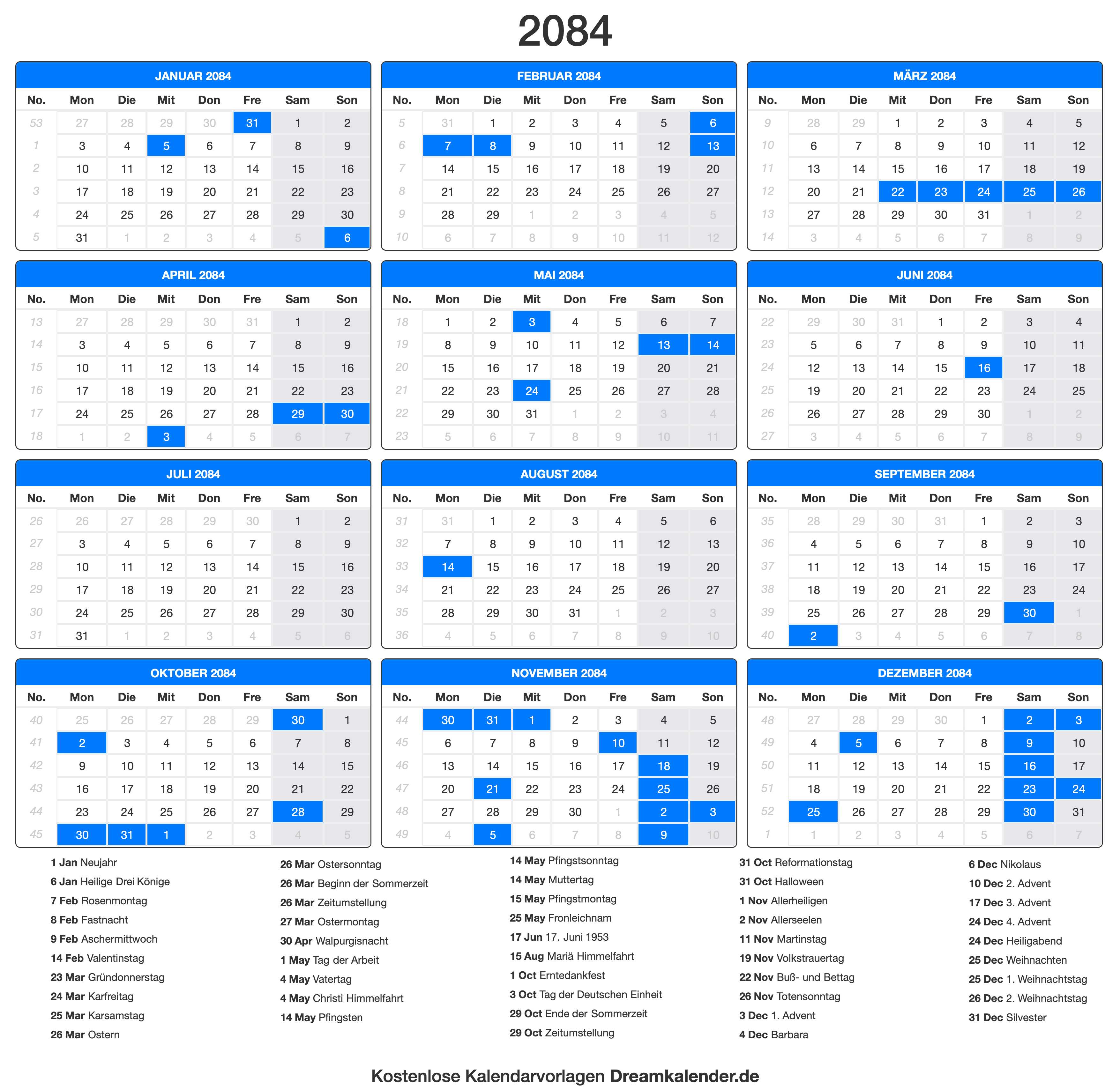 2084

JANUAR 2084

| No. | Mon | Die | Mit | Don | Fre | Sam | Son |
|---|---|---|---|---|---|---|---|
| 53 | 27 | 28 | 29 | 30 | 31 | 1 | 2 |
| 1 | 3 | 4 | 5 | 6 | 7 | 8 | 9 |
| 2 | 10 | 11 | 12 | 13 | 14 | 15 | 16 |
| 3 | 17 | 18 | 19 | 20 | 21 | 22 | 23 |
| 4 | 24 | 25 | 26 | 27 | 28 | 29 | 30 |
| 5 | 31 | 1 | 2 | 3 | 4 | 5 | 6 |

FEBRUAR 2084

| No. | Mon | Die | Mit | Don | Fre | Sam | Son |
|---|---|---|---|---|---|---|---|
| 5 | 31 | 1 | 2 | 3 | 4 | 5 | 6 |
| 6 | 7 | 8 | 9 | 10 | 11 | 12 | 13 |
| 7 | 14 | 15 | 16 | 17 | 18 | 19 | 20 |
| 8 | 21 | 22 | 23 | 24 | 25 | 26 | 27 |
| 9 | 28 | 29 | 1 | 2 | 3 | 4 | 5 |
| 10 | 6 | 7 | 8 | 9 | 10 | 11 | 12 |

MÄRZ 2084

| No. | Mon | Die | Mit | Don | Fre | Sam | Son |
|---|---|---|---|---|---|---|---|
| 9 | 28 | 29 | 1 | 2 | 3 | 4 | 5 |
| 10 | 6 | 7 | 8 | 9 | 10 | 11 | 12 |
| 11 | 13 | 14 | 15 | 16 | 17 | 18 | 19 |
| 12 | 20 | 21 | 22 | 23 | 24 | 25 | 26 |
| 13 | 27 | 28 | 29 | 30 | 31 | 1 | 2 |
| 14 | 3 | 4 | 5 | 6 | 7 | 8 | 9 |

APRIL 2084

| No. | Mon | Die | Mit | Don | Fre | Sam | Son |
|---|---|---|---|---|---|---|---|
| 13 | 27 | 28 | 29 | 30 | 31 | 1 | 2 |
| 14 | 3 | 4 | 5 | 6 | 7 | 8 | 9 |
| 15 | 10 | 11 | 12 | 13 | 14 | 15 | 16 |
| 16 | 17 | 18 | 19 | 20 | 21 | 22 | 23 |
| 17 | 24 | 25 | 26 | 27 | 28 | 29 | 30 |
| 18 | 1 | 2 | 3 | 4 | 5 | 6 | 7 |

MAI 2084

| No. | Mon | Die | Mit | Don | Fre | Sam | Son |
|---|---|---|---|---|---|---|---|
| 18 | 1 | 2 | 3 | 4 | 5 | 6 | 7 |
| 19 | 8 | 9 | 10 | 11 | 12 | 13 | 14 |
| 20 | 15 | 16 | 17 | 18 | 19 | 20 | 21 |
| 21 | 22 | 23 | 24 | 25 | 26 | 27 | 28 |
| 22 | 29 | 30 | 31 | 1 | 2 | 3 | 4 |
| 23 | 5 | 6 | 7 | 8 | 9 | 10 | 11 |

JUNI 2084

| No. | Mon | Die | Mit | Don | Fre | Sam | Son |
|---|---|---|---|---|---|---|---|
| 22 | 29 | 30 | 31 | 1 | 2 | 3 | 4 |
| 23 | 5 | 6 | 7 | 8 | 9 | 10 | 11 |
| 24 | 12 | 13 | 14 | 15 | 16 | 17 | 18 |
| 25 | 19 | 20 | 21 | 22 | 23 | 24 | 25 |
| 26 | 26 | 27 | 28 | 29 | 30 | 1 | 2 |
| 27 | 3 | 4 | 5 | 6 | 7 | 8 | 9 |

JULI 2084

| No. | Mon | Die | Mit | Don | Fre | Sam | Son |
|---|---|---|---|---|---|---|---|
| 26 | 26 | 27 | 28 | 29 | 30 | 1 | 2 |
| 27 | 3 | 4 | 5 | 6 | 7 | 8 | 9 |
| 28 | 10 | 11 | 12 | 13 | 14 | 15 | 16 |
| 29 | 17 | 18 | 19 | 20 | 21 | 22 | 23 |
| 30 | 24 | 25 | 26 | 27 | 28 | 29 | 30 |
| 31 | 31 | 1 | 2 | 3 | 4 | 5 | 6 |

AUGUST 2084

| No. | Mon | Die | Mit | Don | Fre | Sam | Son |
|---|---|---|---|---|---|---|---|
| 31 | 31 | 1 | 2 | 3 | 4 | 5 | 6 |
| 32 | 7 | 8 | 9 | 10 | 11 | 12 | 13 |
| 33 | 14 | 15 | 16 | 17 | 18 | 19 | 20 |
| 34 | 21 | 22 | 23 | 24 | 25 | 26 | 27 |
| 35 | 28 | 29 | 30 | 31 | 1 | 2 | 3 |
| 36 | 4 | 5 | 6 | 7 | 8 | 9 | 10 |

SEPTEMBER 2084

| No. | Mon | Die | Mit | Don | Fre | Sam | Son |
|---|---|---|---|---|---|---|---|
| 35 | 28 | 29 | 30 | 31 | 1 | 2 | 3 |
| 36 | 4 | 5 | 6 | 7 | 8 | 9 | 10 |
| 37 | 11 | 12 | 13 | 14 | 15 | 16 | 17 |
| 38 | 18 | 19 | 20 | 21 | 22 | 23 | 24 |
| 39 | 25 | 26 | 27 | 28 | 29 | 30 | 1 |
| 40 | 2 | 3 | 4 | 5 | 6 | 7 | 8 |

OKTOBER 2084

| No. | Mon | Die | Mit | Don | Fre | Sam | Son |
|---|---|---|---|---|---|---|---|
| 40 | 25 | 26 | 27 | 28 | 29 | 30 | 1 |
| 41 | 2 | 3 | 4 | 5 | 6 | 7 | 8 |
| 42 | 9 | 10 | 11 | 12 | 13 | 14 | 15 |
| 43 | 16 | 17 | 18 | 19 | 20 | 21 | 22 |
| 44 | 23 | 24 | 25 | 26 | 27 | 28 | 29 |
| 45 | 30 | 31 | 1 | 2 | 3 | 4 | 5 |

NOVEMBER 2084

| No. | Mon | Die | Mit | Don | Fre | Sam | Son |
|---|---|---|---|---|---|---|---|
| 44 | 30 | 31 | 1 | 2 | 3 | 4 | 5 |
| 45 | 6 | 7 | 8 | 9 | 10 | 11 | 12 |
| 46 | 13 | 14 | 15 | 16 | 17 | 18 | 19 |
| 47 | 20 | 21 | 22 | 23 | 24 | 25 | 26 |
| 48 | 27 | 28 | 29 | 30 | 1 | 2 | 3 |
| 49 | 4 | 5 | 6 | 7 | 8 | 9 | 10 |

DEZEMBER 2084

| No. | Mon | Die | Mit | Don | Fre | Sam | Son |
|---|---|---|---|---|---|---|---|
| 48 | 27 | 28 | 29 | 30 | 1 | 2 | 3 |
| 49 | 4 | 5 | 6 | 7 | 8 | 9 | 10 |
| 50 | 11 | 12 | 13 | 14 | 15 | 16 | 17 |
| 51 | 18 | 19 | 20 | 21 | 22 | 23 | 24 |
| 52 | 25 | 26 | 27 | 28 | 29 | 30 | 31 |
| 1 | 1 | 2 | 3 | 4 | 5 | 6 | 7 |

1 Jan Neujahr
6 Jan Heilige Drei Könige
7 Feb Rosenmontag
8 Feb Fastnacht
9 Feb Aschermittwoch
14 Feb Valentinstag
23 Mar Gründonnerstag
24 Mar Karfreitag
25 Mar Karsamstag
26 Mar Ostern

26 Mar Ostersonntag
26 Mar Beginn der Sommerzeit
26 Mar Zeitumstellung
27 Mar Ostermontag
30 Apr Walpurgisnacht
1 May Tag der Arbeit
4 May Vatertag
4 May Christi Himmelfahrt
14 May Pfingsten

14 May Pfingstsonntag
14 May Muttertag
15 May Pfingstmontag
25 May Fronleichnam
17 Jun 17. Juni 1953
15 Aug Mariä Himmelfahrt
1 Oct Erntedankfest
3 Oct Tag der Deutschen Einheit
29 Oct Ende der Sommerzeit
29 Oct Zeitumstellung

31 Oct Reformationstag
31 Oct Halloween
1 Nov Allerheiligen
2 Nov Allerseelen
11 Nov Martinstag
19 Nov Volkstrauertag
22 Nov Buß- und Bettag
26 Nov Totensonntag
3 Dec 1. Advent
4 Dec Barbara

6 Dec Nikolaus
10 Dec 2. Advent
17 Dec 3. Advent
24 Dec 4. Advent
24 Dec Heiligabend
25 Dec Weihnachten
25 Dec 1. Weihnachtstag
26 Dec 2. Weihnachtstag
31 Dec Silvester

Kostenlose Kalendarvorlagen Dreamkalender.de